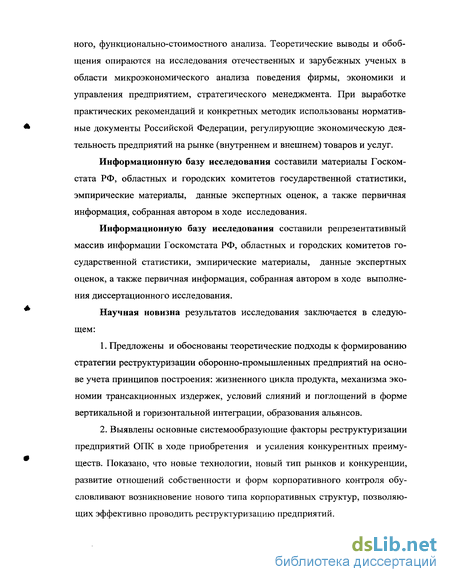 ного, функционально-стоимостного анализа. Теоретические выводы и обобщения опираются на исследования отечественных и зарубежных ученых в области микроэкономического анализа поведения фирмы, экономики и управления предприятием, стратегического менеджмента. При выработке практических рекомендаций и конкретных методик использованы нормативные документы Российской Федерации, регулирующие экономическую деятельность предприятий на рынке (внутреннем и внешнем) товаров и услуг.

**Информационную базу исследования** составили материалы Госкомстата РФ, областных и городских комитетов государственной статистики, эмпирические материалы, данные экспертных оценок, а также первичная информация, собранная автором в ходе исследования.

**Информационную базу исследования** составили репрезентативный массив информации Госкомстата РФ, областных и городских комитетов государственной статистики, эмпирические материалы, данные экспертных оценок, а также первичная информация, собранная автором в ходе выполнения диссертационного исследования.

**Научная новизна** результатов исследования заключается в следующем:

1. Предложены и обоснованы теоретические подходы к формированию стратегии реструктуризации оборонно-промышленных предприятий на основе учета принципов построения: жизненного цикла продукта, механизма экономии трансакционных издержек, условий слияний и поглощений в форме вертикальной и горизонтальной интеграции, образования альянсов.

2. Выявлены основные системообразующие факторы реструктуризации предприятий ОПК в ходе приобретения и усиления конкурентных преимуществ. Показано, что новые технологии, новый тип рынков и конкуренции, развитие отношений собственности и форм корпоративного контроля обусловливают возникновение нового типа корпоративных структур, позволяющих эффективно проводить реструктуризацию предприятий.

dsLib.net
библиотека диссертаций